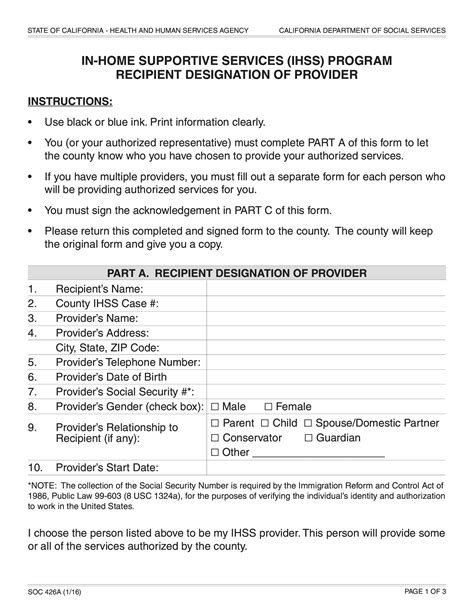 STATE OF CALIFORNIA - HEALTH AND HUMAN SERVICES AGENCY
CALIFORNIA DEPARTMENT OF SOCIAL SERVICES

IN-HOME SUPPORTIVE SERVICES (IHSS) PROGRAM
RECIPIENT DESIGNATION OF PROVIDER

INSTRUCTIONS:

• Use black or blue ink. Print information clearly.

• You (or your authorized representative) must complete PART A of this form to let the county know who you have chosen to provide your authorized services.

• If you have multiple providers, you must fill out a separate form for each person who will be providing authorized services for you.

• You must sign the acknowledgement in PART C of this form.

• Please return this completed and signed form to the county. The county will keep the original form and give you a copy.

PART A. RECIPIENT DESIGNATION OF PROVIDER

1. Recipient's Name:
2. County IHSS Case #:
3. Provider's Name:
4. Provider's Address:
City, State, ZIP Code:
5. Provider's Telephone Number:
6. Provider's Date of Birth
7. Provider's Social Security #*:
8. Provider's Gender (check box): ☐ Male ☐ Female
9. Provider's Relationship to Recipient (if any): ☐ Parent ☐ Child ☐ Spouse/Domestic Partner ☐ Conservator ☐ Guardian ☐ Other ____
10. Provider's Start Date:

*NOTE: The collection of the Social Security Number is required by the Immigration Reform and Control Act of 1986, Public Law 99-603 (8 USC 1324a), for the purposes of verifying the individual's identity and authorization to work in the United States.

I choose the person listed above to be my IHSS provider. This person will provide some or all of the services authorized by the county.

SOC 426A (1/16)
PAGE 1 OF 3